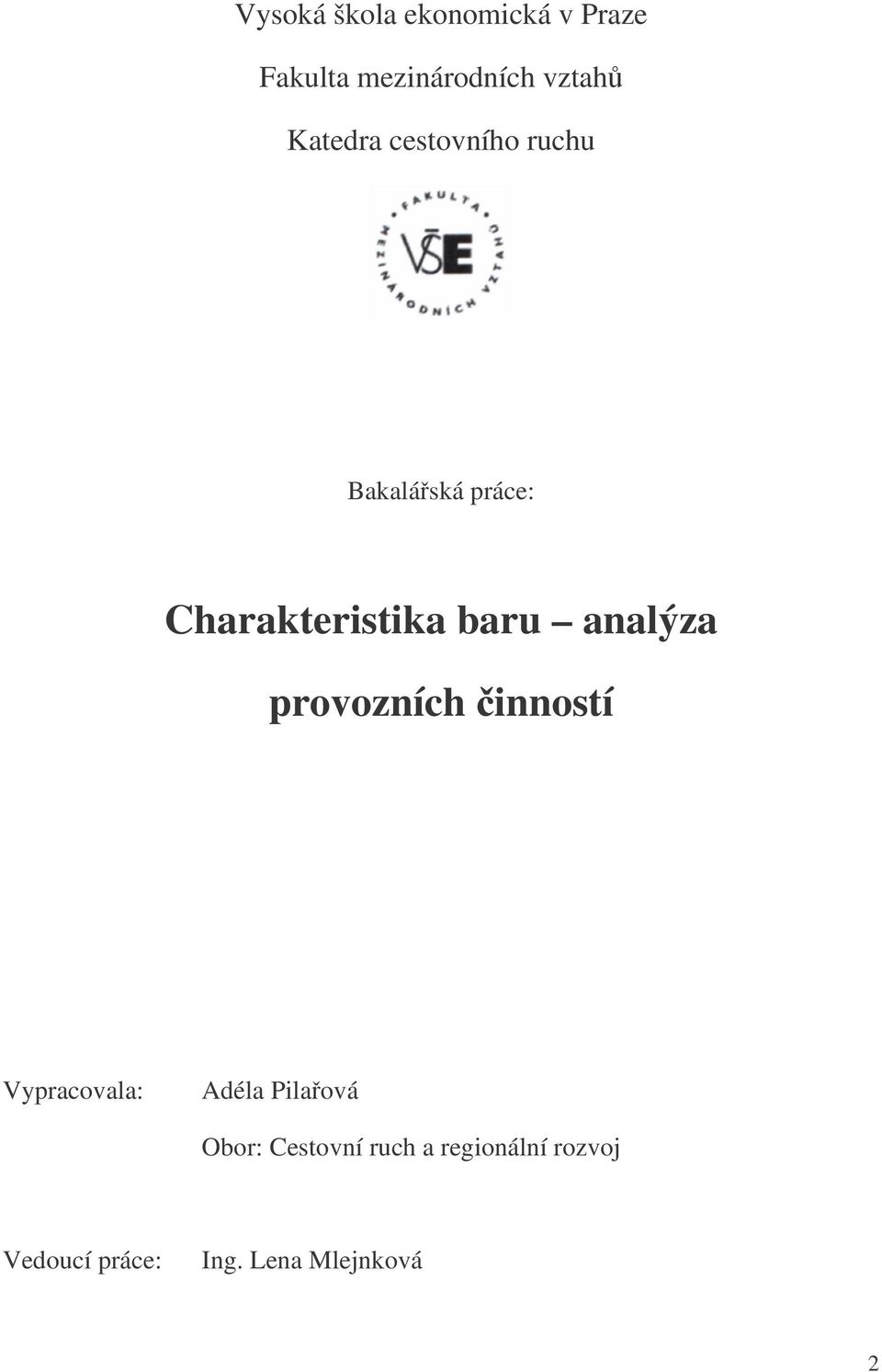 Vysoká škola ekonomická v Praze

Fakulta mezinárodních vztahů

Katedra cestovního ruchu

FAKULTA MEZINÁRODNÍCH VZTAHŮ
VŠE

Bakalářská práce:

Charakteristika baru – analýza provozních činností

Vypracovala: Adéla Pilařová

Obor: Cestovní ruch a regionální rozvoj

Vedoucí práce: Ing. Lena Mlejnková

2